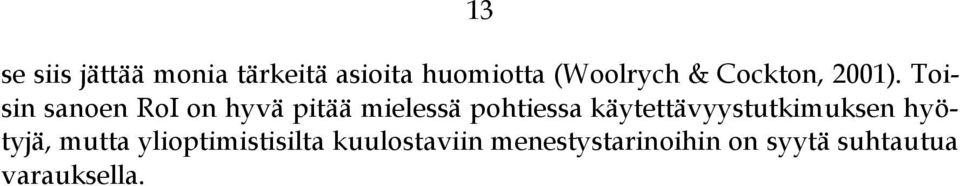 13

se siis jättää monia tärkeitä asioita huomiotta (Woolrych & Cockton, 2001). Toisin sanoen RoI on hyvä pitää mielessä pohtiessa käytettävyystutkimuksen hyötyjä, mutta ylioptimistisilta kuulostaviin menestystarinoihin on syytä suhtautua varauksella.